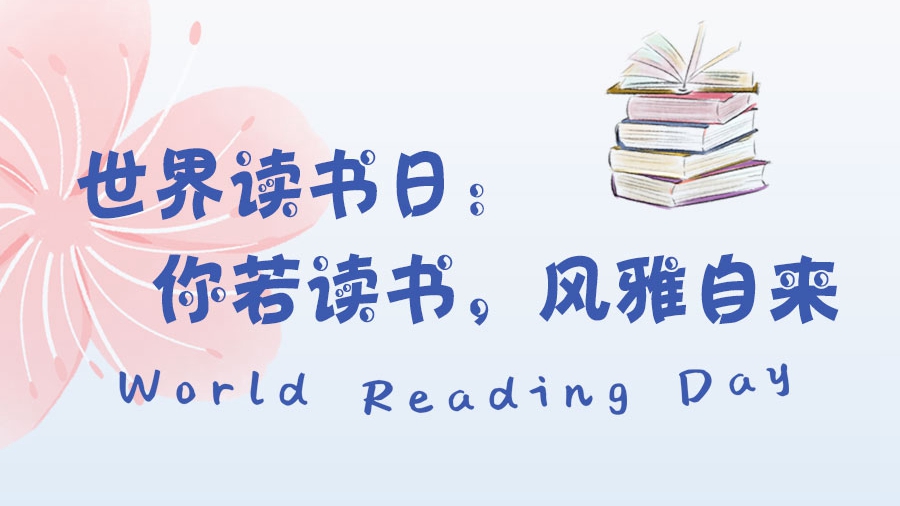 世界读书日：
你若读书，风雅自来
World Reading Day